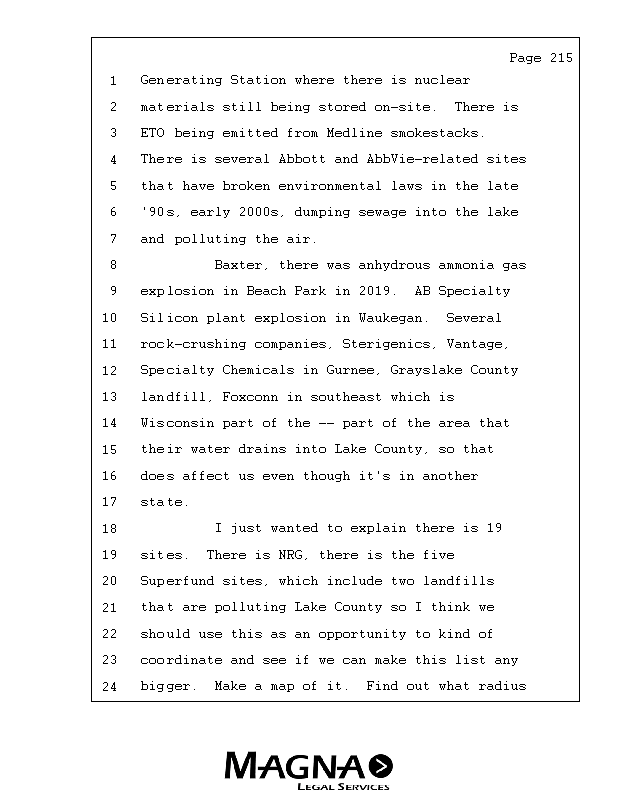 Page 215

1 Generating Station where there is nuclear
2 materials still being stored on-site. There is
3 ETO being emitted from Medline smokestacks.
4 There is several Abbott and AbbVie-related sites
5 that have broken environmental laws in the late
6 '90s, early 2000s, dumping sewage into the lake
7 and polluting the air.
8 Baxter, there was anhydrous ammonia gas
9 explosion in Beach Park in 2019. AB Specialty
10 Silicon plant explosion in Waukegan. Several
11 rock-crushing companies, Sterigenics, Vantage,
12 Specialty Chemicals in Gurnee, Grayslake County
13 landfill, Foxconn in southeast which is
14 Wisconsin part of the -- part of the area that
15 their water drains into Lake County, so that
16 does affect us even though it's in another
17 state.
18 I just wanted to explain there is 19
19 sites. There is NRG, there is the five
20 Superfund sites, which include two landfills
21 that are polluting Lake County so I think we
22 should use this as an opportunity to kind of
23 coordinate and see if we can make this list any
24 bigger. Make a map of it. Find out what radius

MAGNA
LEGAL SERVICES